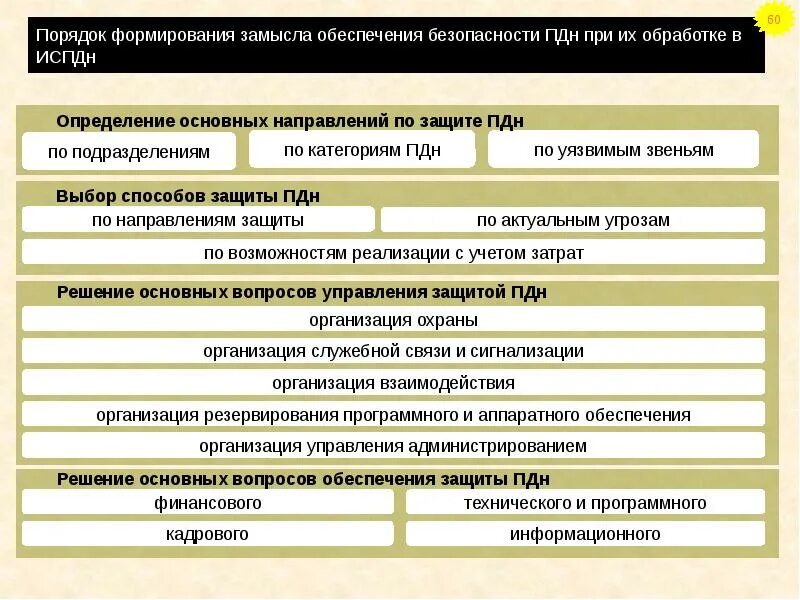 60

Порядок формирования замысла обеспечения безопасности ПДн при их обработке в ИСПДн

Определение основных направлений по защите ПДн

по подразделениям

по категориям ПДн

по уязвимым звеньям

Выбор способов защиты ПДн

по направлениям защиты

по актуальным угрозам

по возможностям реализации с учетом затрат

Решение основных вопросов управления защитой ПДн

организация охраны

организация служебной связи и сигнализации

организация взаимодействия

организация резервирования программного и аппаратного обеспечения

организация управления администрированием

Решение основных вопросов обеспечения защиты ПДн

финансового

технического и программного

кадрового

информационного